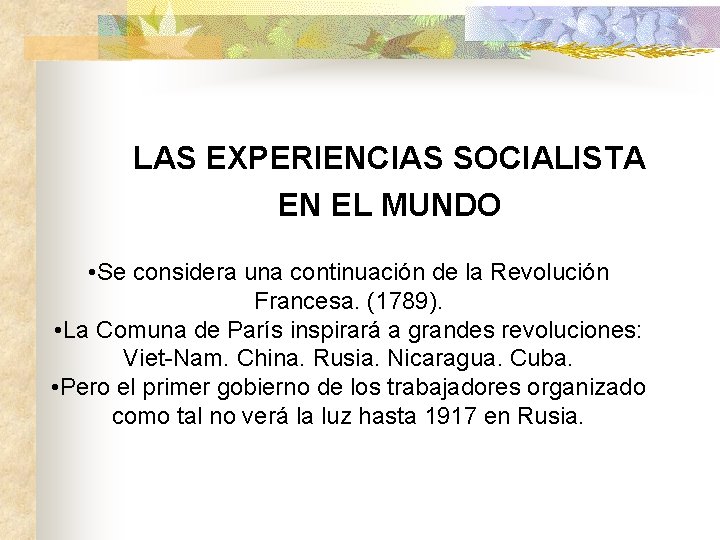 LAS EXPERIENCIAS SOCIALISTA EN EL MUNDO

•Se considera una continuación de la Revolución Francesa. (1789).
•La Comuna de París inspirará a grandes revoluciones: Viet-Nam. China. Rusia. Nicaragua. Cuba.
•Pero el primer gobierno de los trabajadores organizado como tal no verá la luz hasta 1917 en Rusia.